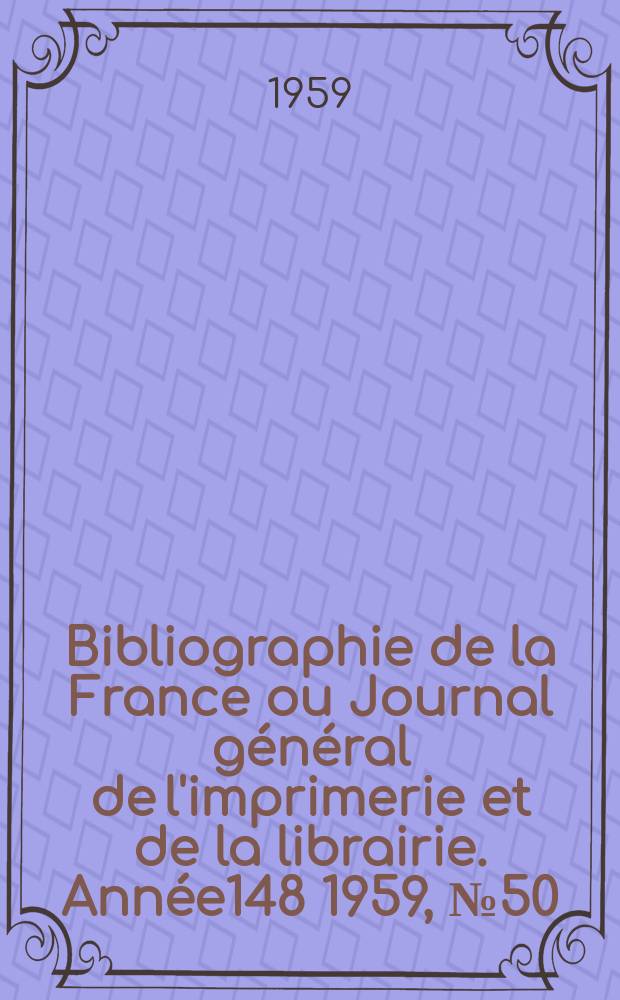 1959

Bibliographie de la France ou Journal général de l'imprimerie et de la librairie. Année148 1959, №50